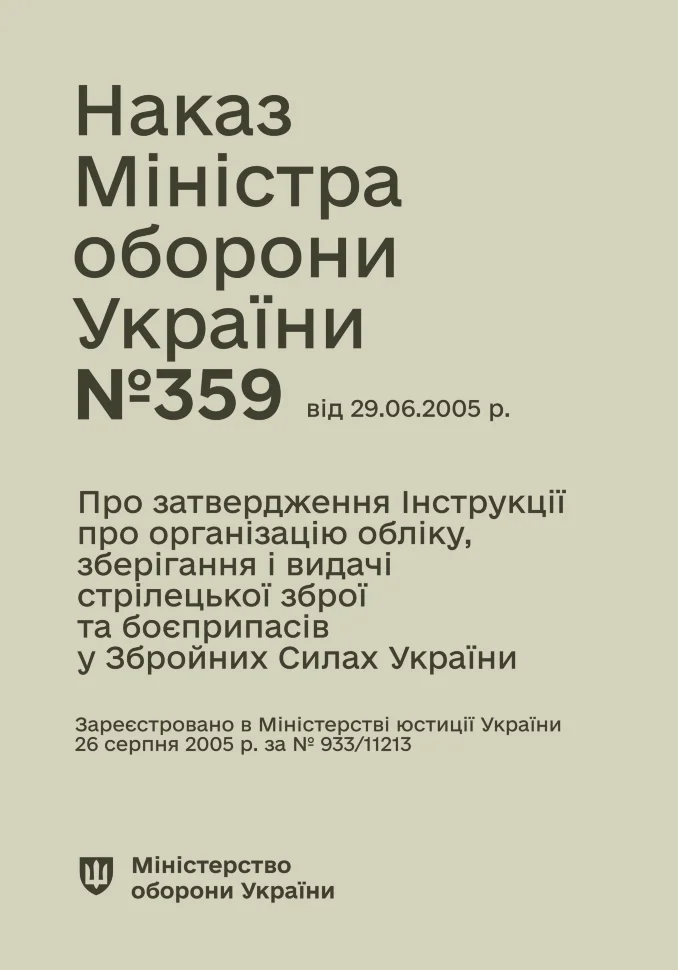 Наказ Міністра оборони України №359 від 29.06.2005 р.

Про затвердження Інструкції про організацію обліку, зберігання і видачі стрілецької зброї та боєприпасів у Збройних Силах України

Зареєстровано в Міністерстві юстиції України 26 серпня 2005 р. за № 933/11213

Міністерство оборони України